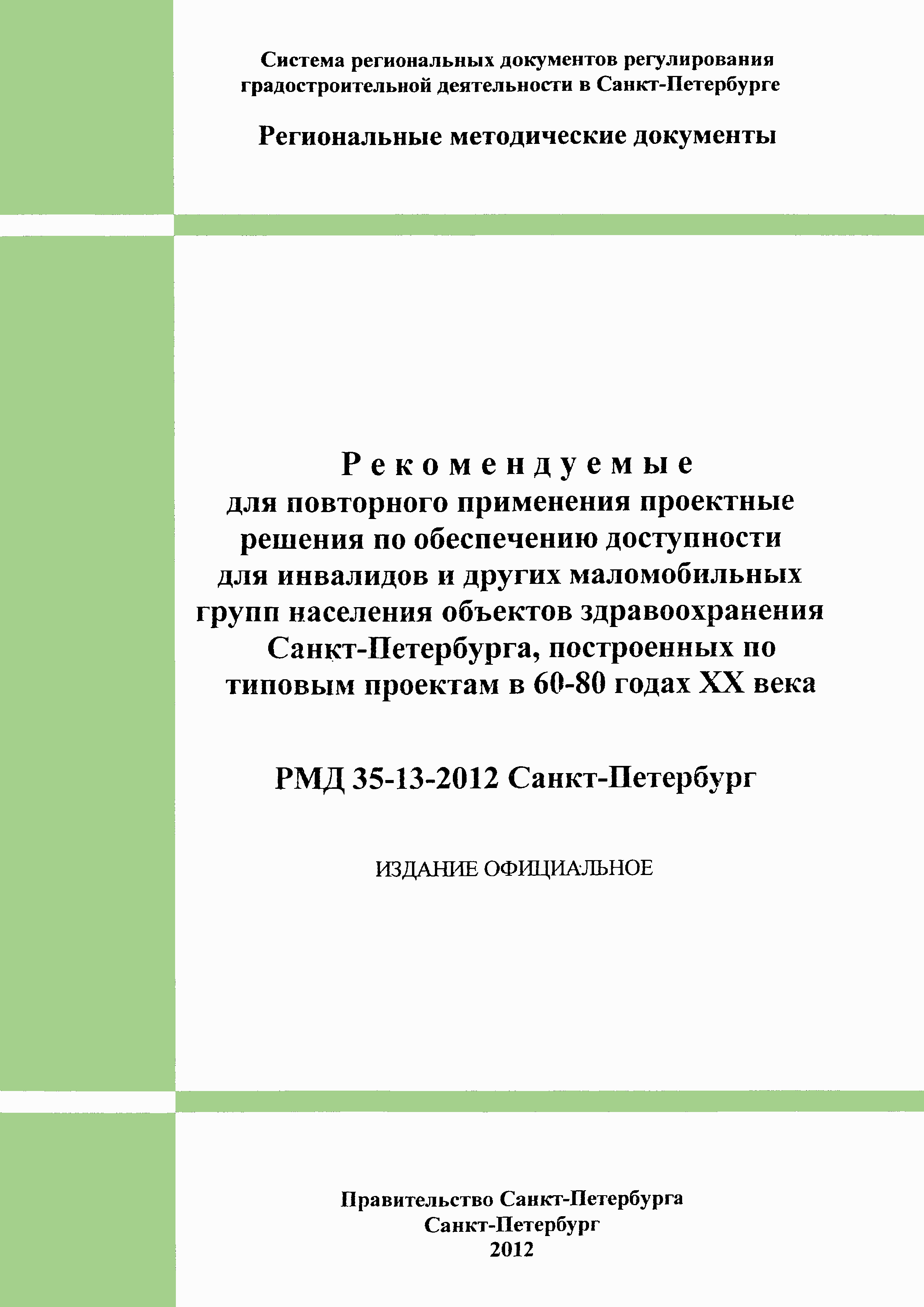 Система региональных документов регулирования градостроительной деятельности в Санкт-Петербурге

Региональные методические документы

Рекомендуемые для повторного применения проектные решения по обеспечению доступности для инвалидов и других маломобильных групп населения объектов здравоохранения Санкт-Петербурга, построенных по типовым проектам в 60-80 годах XX века

РМД 35-13-2012 Санкт-Петербург

ИЗДАНИЕ ОФИЦИАЛЬНОЕ

Правительство Санкт-Петербурга
Санкт-Петербург
2012